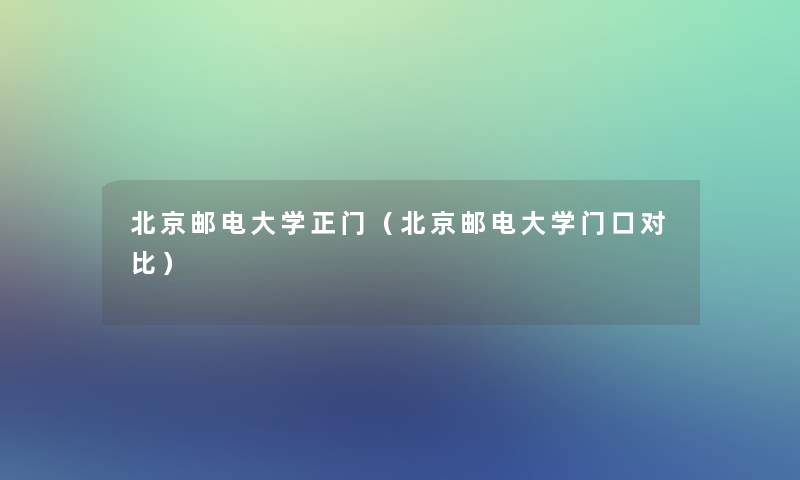 北京邮电大学正门（北京邮电大学门口对比）